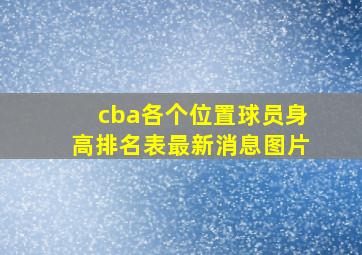 cba各个位置球员身高排名表最新消息图片